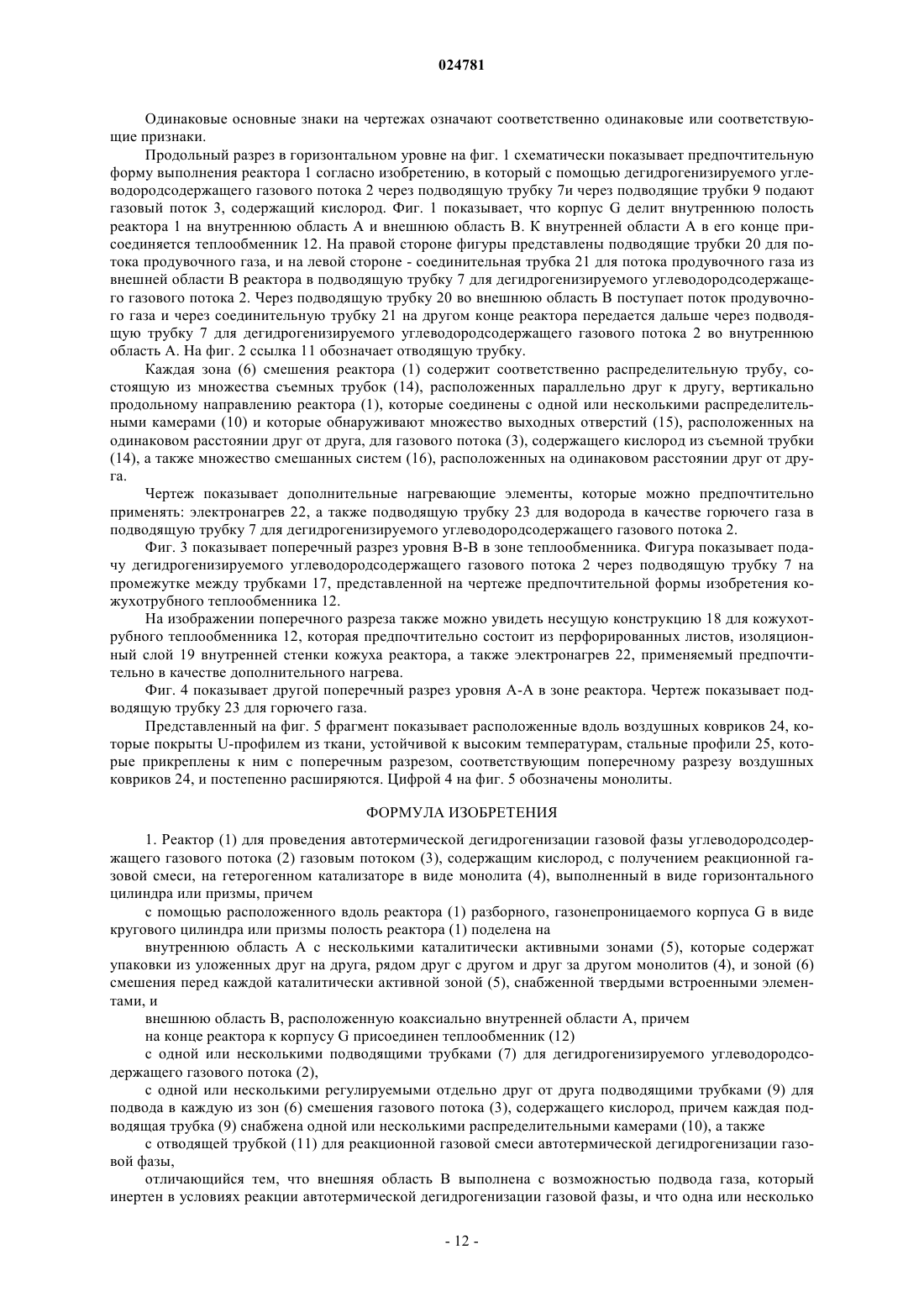 024781

Одинаковые основные знаки на чертежах означают соответственно одинаковые или соответствующие признаки.

Продольный разрез в горизонтальном уровне на фиг. 1 схематически показывает предпочтительную форму выполнения реактора 1 согласно изобретению, в который с помощью дегидрогенизируемого углеводородсодержащего газового потока 2 через подводящую трубку 7и через подводящие трубки 9 подают газовый поток 3, содержащий кислород. Фиг. 1 показывает, что корпус G делит внутреннюю полость реактора 1 на внутреннюю область A и внешнюю область B. К внутренней области A в его конце присоединяется теплообменник 12. На правой стороне фигуры представлены подводящие трубки 20 для потока продувочного газа, и на левой стороне - соединительная трубка 21 для потока продувочного газа из внешней области B реактора в подводящую трубку 7 для дегидрогенизируемого углеводородсодержащего газового потока 2. Через подводящую трубку 20 во внешнюю область B поступает поток продувочного газа и через соединительную трубку 21 на другом конце реактора передается дальше через подводящую трубку 7 для дегидрогенизируемого углеводородсодержащего газового потока 2 во внутреннюю область A. На фиг. 2 ссылка 11 обозначает отводящую трубку.

Каждая зона (6) смешения реактора (1) содержит соответственно распределительную трубу, состоящую из множества съемных трубок (14), расположенных параллельно друг к другу, вертикально продольному направлению реактора (1), которые соединены с одной или несколькими распределительными камерами (10) и которые обнаруживают множество выходных отверстий (15), расположенных на одинаковом расстоянии друг от друга, для газового потока (3), содержащего кислород из съемной трубки (14), а также множество смешанных систем (16), расположенных на одинаковом расстоянии друг от друга.

Чертеж показывает дополнительные нагревающие элементы, которые можно предпочтительно применять: электронагрев 22, а также подводящую трубку 23 для водорода в качестве горючего газа в подводящую трубку 7 для дегидрогенизируемого углеводородсодержащего газового потока 2.

Фиг. 3 показывает поперечный разрез уровня B-B в зоне теплообменника. Фигура показывает подачу дегидрогенизируемого углеводородсодержащего газового потока 2 через подводящую трубку 7 на промежутке между трубками 17, представленной на чертеже предпочтительной формы изобретения кожухотрубного теплообменника 12.

На изображении поперечного разреза также можно увидеть несущую конструкцию 18 для кожухотрубного теплообменника 12, которая предпочтительно состоит из перфорированных листов, изоляционный слой 19 внутренней стенки кожуха реактора, а также электронагрев 22, применяемый предпочтительно в качестве дополнительного нагрева.

Фиг. 4 показывает другой поперечный разрез уровня A-A в зоне реактора. Чертеж показывает подводящую трубку 23 для горючего газа.

Представленный на фиг. 5 фрагмент показывает расположенные вдоль воздушных ковриков 24, которые покрыты U-профилем из ткани, устойчивой к высоким температурам, стальные профили 25, которые прикреплены к ним с поперечным разрезом, соответствующим поперечному разрезу воздушных ковриков 24, и постепенно расширяются. Цифрой 4 на фиг. 5 обозначены монолиты.

ФОРМУЛА ИЗОБРЕТЕНИЯ

1. Реактор (1) для проведения автотермической дегидрогенизации газовой фазы углеводородсодержащего газового потока (2) газовым потоком (3), содержащим кислород, с получением реакционной газовой смеси, на гетерогенном катализаторе в виде монолита (4), выполненный в виде горизонтального цилиндра или призмы, причем

с помощью расположенного вдоль реактора (1) разборного, газонепроницаемого корпуса G в виде кругового цилиндра или призмы полость реактора (1) поделена на

внутреннюю область A с несколькими каталитически активными зонами (5), которые содержат упаковки из уложенных друг на друга, рядом друг с другом и друг за другом монолитов (4), и зоной (6) смешения перед каждой каталитически активной зоной (5), снабженной твердыми встроенными элементами, и

внешнюю область B, расположенную коаксиально внутренней области A, причем

на конце реактора к корпусу G присоединен теплообменник (12)

с одной или несколькими подводящими трубками (7) для дегидрогенизируемого углеводородсодержащего газового потока (2),

с одной или несколькими регулируемыми отдельно друг от друга подводящими трубками (9) для подвода в каждую из зон (6) смешения газового потока (3), содержащего кислород, причем каждая подводящая трубка (9) снабжена одной или несколькими распределительными камерами (10), а также

с отводящей трубкой (11) для реакционной газовой смеси автотермической дегидрогенизации газовой фазы,

отличающийся тем, что внешняя область B выполнена с возможностью подвода газа, который инертен в условиях реакции автотермической дегидрогенизации газовой фазы, и что одна или несколько

- 12 -